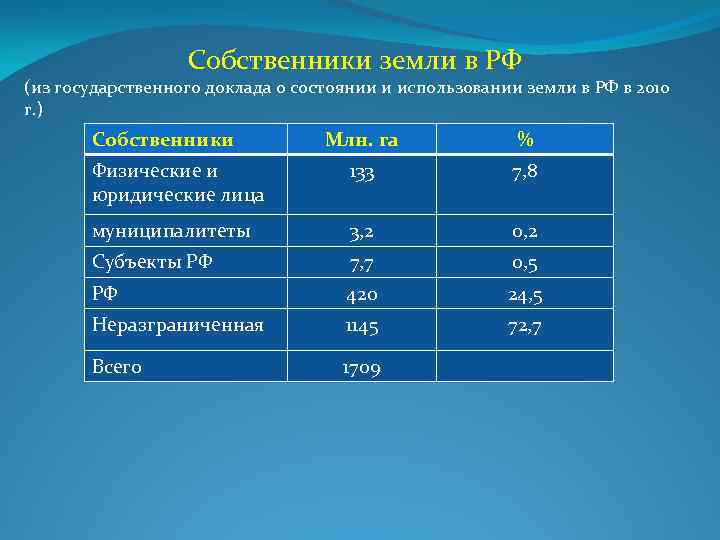 Собственники земли в РФ

(из государственного доклада о состоянии и использовании земли в РФ в 2010 г.)

| Собственники | Млн. га | % |
|---|---|---|
| Физические и юридические лица | 133 | 7,8 |
| муниципалитеты | 3,2 | 0,2 |
| Субъекты РФ | 7,7 | 0,5 |
| РФ | 420 | 24,5 |
| Неразграниченная | 1145 | 72,7 |
| Всего | 1709 | |